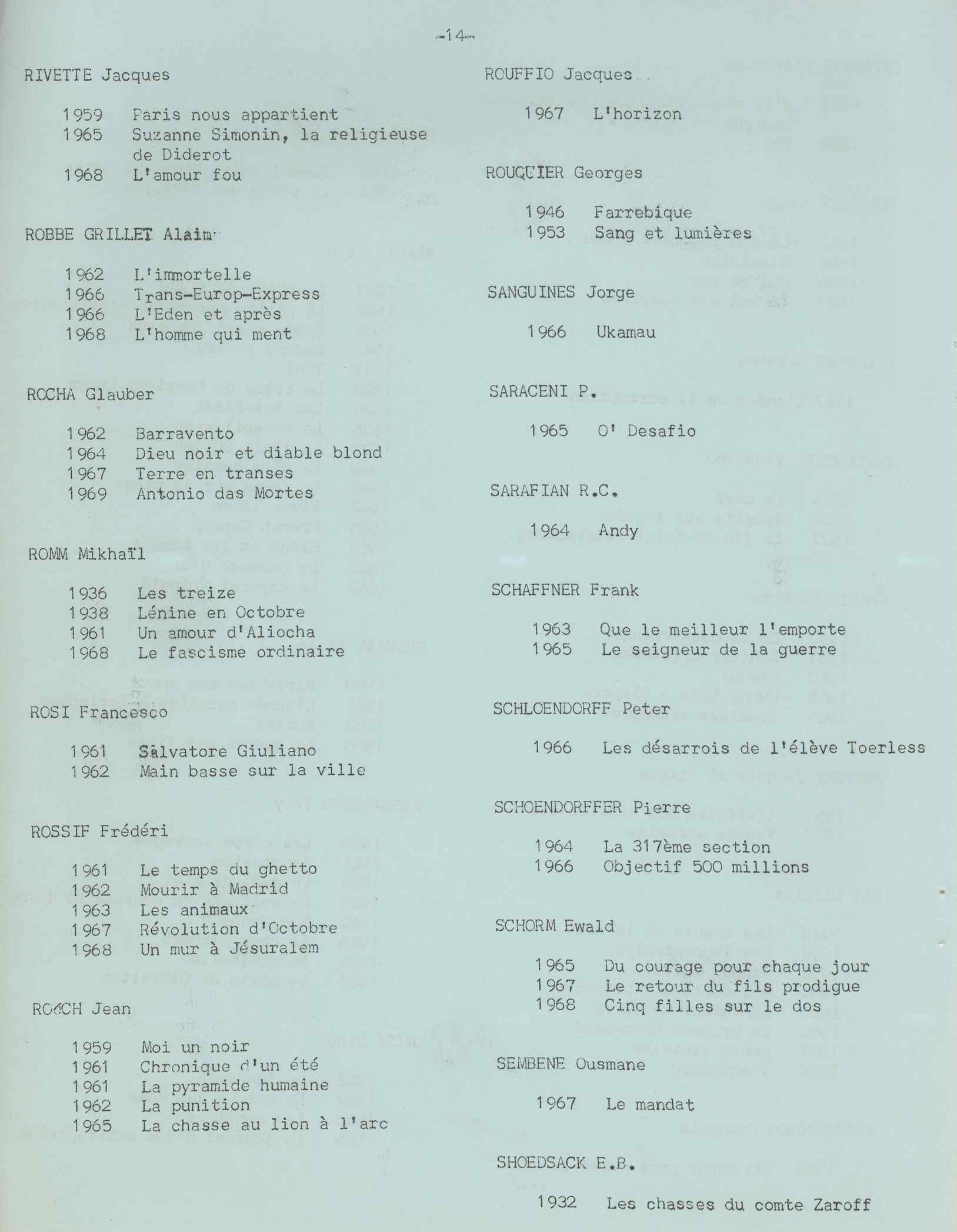 -14-

RIVETTE Jacques

1959 Paris nous appartient
1965 Suzanne Simonin, la religieuse de Diderot
1968 L'amour fou

ROBBE GRILLET Alain

1962 L'immortelle
1966 Trans-Europ-Express
1966 L'Eden et après
1968 L'homme qui ment

ROCHA Glauber

1962 Barravento
1964 Dieu noir et diable blond
1967 Terre en transes
1969 Antonio das Mortes

ROMM Mikhaïl

1936 Les treize
1938 Lénine en Octobre
1961 Un amour d'Aliocha
1968 Le fascisme ordinaire

ROSI Francesco

1961 Salvatore Giuliano
1962 Main basse sur la ville

ROSSIF Frédéri

1961 Le temps du ghetto
1962 Mourir à Madrid
1963 Les animaux
1967 Révolution d'Octobre
1968 Un mur à Jésuralem

ROUCH Jean

1959 Moi un noir
1961 Chronique d'un été
1961 La pyramide humaine
1962 La punition
1965 La chasse au lion à l'arc

ROUFFIO Jacques

1967 L'horizon

ROUQUIER Georges

1946 Farrebique
1953 Sang et lumières

SANGUINES Jorge

1966 Ukamau

SARACENI P.

1965 O' Desafio

SARAFIAN R.C.

1964 Andy

SCHAFFNER Frank

1963 Que le meilleur l'emporte
1965 Le seigneur de la guerre

SCHLOENDORFF Peter

1966 Les désarrois de l'élève Toerless

SCHOENDORFFER Pierre

1964 La 317ème section
1966 Objectif 500 millions

SCHORM Ewald

1965 Du courage pour chaque jour
1967 Le retour du fils prodigue
1968 Cinq filles sur le dos

SEMBENE Ousmane

1967 Le mandat

SHOEDSACK E.B.

1932 Les chasses du comte Zaroff